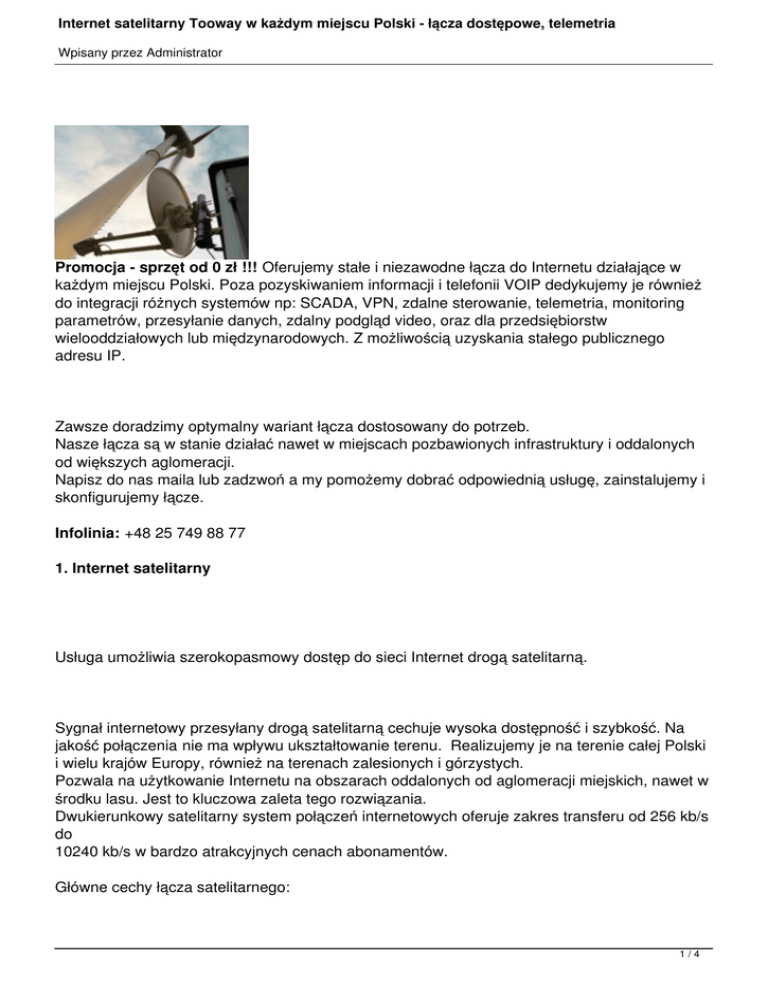 Internet satelitarny Tooway w każdym miejscu Polski - łącza dostępowe, telemetria

Wpisany przez Administrator

**Promocja - sprzęt od 0 zł !!!** Oferujemy stałe i niezawodne łącza do Internetu działające w każdym miejscu Polski. Poza pozyskiwaniem informacji i telefonii VOIP dedykujemy je również do integracji różnych systemów np: SCADA, VPN, zdalne sterowanie, telemetria, monitoring parametrów, przesyłanie danych, zdalny podgląd video, oraz dla przedsiębiorstw wielooddziałowych lub międzynarodowych. Z możliwością uzyskania stałego publicznego adresu IP.

Zawsze doradzimy optymalny wariant łącza dostosowany do potrzeb.
Nasze łącza są w stanie działać nawet w miejscach pozbawionych infrastruktury i oddalonych od większych aglomeracji.
Napisz do nas maila lub zadzwoń a my pomożemy dobrać odpowiednią usługę, zainstalujemy i skonfigurujemy łącze.

**Infolinia:** +48 25 749 88 77

**1. Internet satelitarny**

Usługa umożliwia szerokopasmowy dostęp do sieci Internet drogą satelitarną.

Sygnał internetowy przesyłany drogą satelitarną cechuje wysoka dostępność i szybkość. Na jakość połączenia nie ma wpływu ukształtowanie terenu. Realizujemy je na terenie całej Polski i wielu krajów Europy, również na terenach zalesionych i górzystych.
Pozwala na użytkowanie Internetu na obszarach oddalonych od aglomeracji miejskich, nawet w środku lasu. Jest to kluczowa zaleta tego rozwiązania.
Dwukierunkowy satelitarny system połączeń internetowych oferuje zakres transferu od 256 kb/s do
10240 kb/s w bardzo atrakcyjnych cenach abonamentów.

Główne cechy łącza satelitarnego:

1 / 4